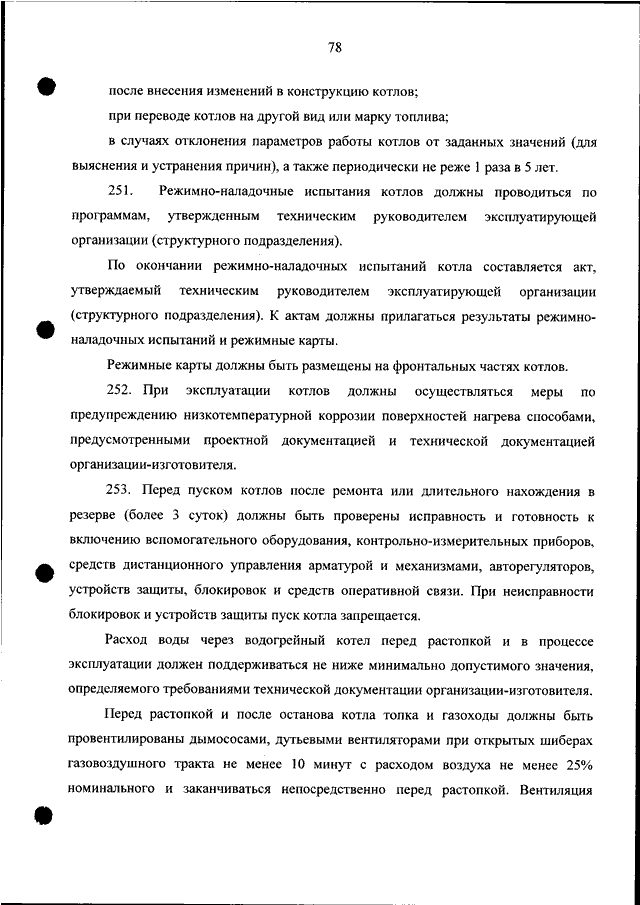 78

после внесения изменений в конструкцию котлов;

при переводе котлов на другой вид или марку топлива;

в случаях отклонения параметров работы котлов от заданных значений (для выяснения и устранения причин), а также периодически не реже 1 раза в 5 лет.

251. Режимно-наладочные испытания котлов должны проводиться по программам, утвержденным техническим руководителем эксплуатирующей организации (структурного подразделения).

По окончании режимно-наладочных испытаний котла составляется акт, утверждаемый техническим руководителем эксплуатирующей организации (структурного подразделения). К актам должны прилагаться результаты режимно-наладочных испытаний и режимные карты.

Режимные карты должны быть размещены на фронтальных частях котлов.

252. При эксплуатации котлов должны осуществляться меры по предупреждению низкотемпературной коррозии поверхностей нагрева способами, предусмотренными проектной документацией и технической документацией организации-изготовителя.

253. Перед пуском котлов после ремонта или длительного нахождения в резерве (более 3 суток) должны быть проверены исправность и готовность к включению вспомогательного оборудования, контрольно-измерительных приборов, средств дистанционного управления арматурой и механизмами, авторегуляторов, устройств защиты, блокировок и средств оперативной связи. При неисправности блокировок и устройств защиты пуск котла запрещается.

Расход воды через водогрейный котел перед растопкой и в процессе эксплуатации должен поддерживаться не ниже минимально допустимого значения, определяемого требованиями технической документации организации-изготовителя.

Перед растопкой и после останова котла топка и газоходы должны быть провентилированы дымососами, дутьевыми вентиляторами при открытых шиберах газовоздушного тракта не менее 10 минут с расходом воздуха не менее 25% номинального и заканчиваться непосредственно перед растопкой. Вентиляция